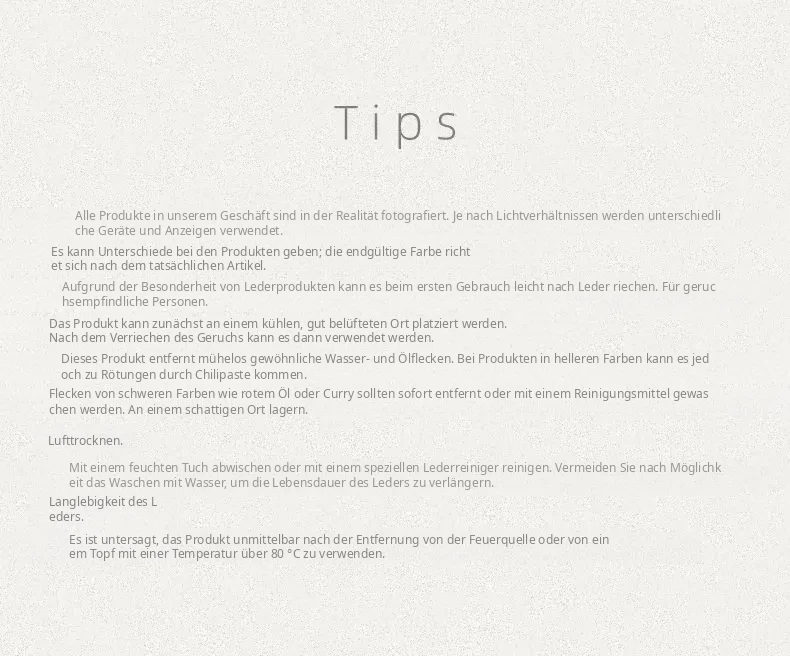 Tips

Alle Produkte in unserem Geschäft sind in der Realität fotografiert. Je nach Lichtverhältnissen werden unterschiedli che Geräte und Anzeigen verwendet.

Es kann Unterschiede bei den Produkten geben; die endgültige Farbe richt et sich nach dem tatsächlichen Artikel.

Aufgrund der Besonderheit von Lederprodukten kann es beim ersten Gebrauch leicht nach Leder riechen. Für geruc hsempfindliche Personen.

Das Produkt kann zunächst an einem kühlen, gut belüfteten Ort platziert werden.
Nach dem Verriechen des Geruchs kann es dann verwendet werden.

Dieses Produkt entfernt mühelos gewöhnliche Wasser- und Ölflecken. Bei Produkten in helleren Farben kann es jed och zu Rötungen durch Chilipaste kommen.

Flecken von schweren Farben wie rotem Öl oder Curry sollten sofort entfernt oder mit einem Reinigungsmittel gewas chen werden. An einem schattigen Ort lagern.

Lufttrocknen.

Mit einem feuchten Tuch abwischen oder mit einem speziellen Lederreiniger reinigen. Vermeiden Sie nach Möglichk eit das Waschen mit Wasser, um die Lebensdauer des Leders zu verlängern.

Langlebigkeit des L eders.

Es ist untersagt, das Produkt unmittelbar nach der Entfernung von der Feuerquelle oder von ein em Topf mit einer Temperatur über 80 °C zu verwenden.